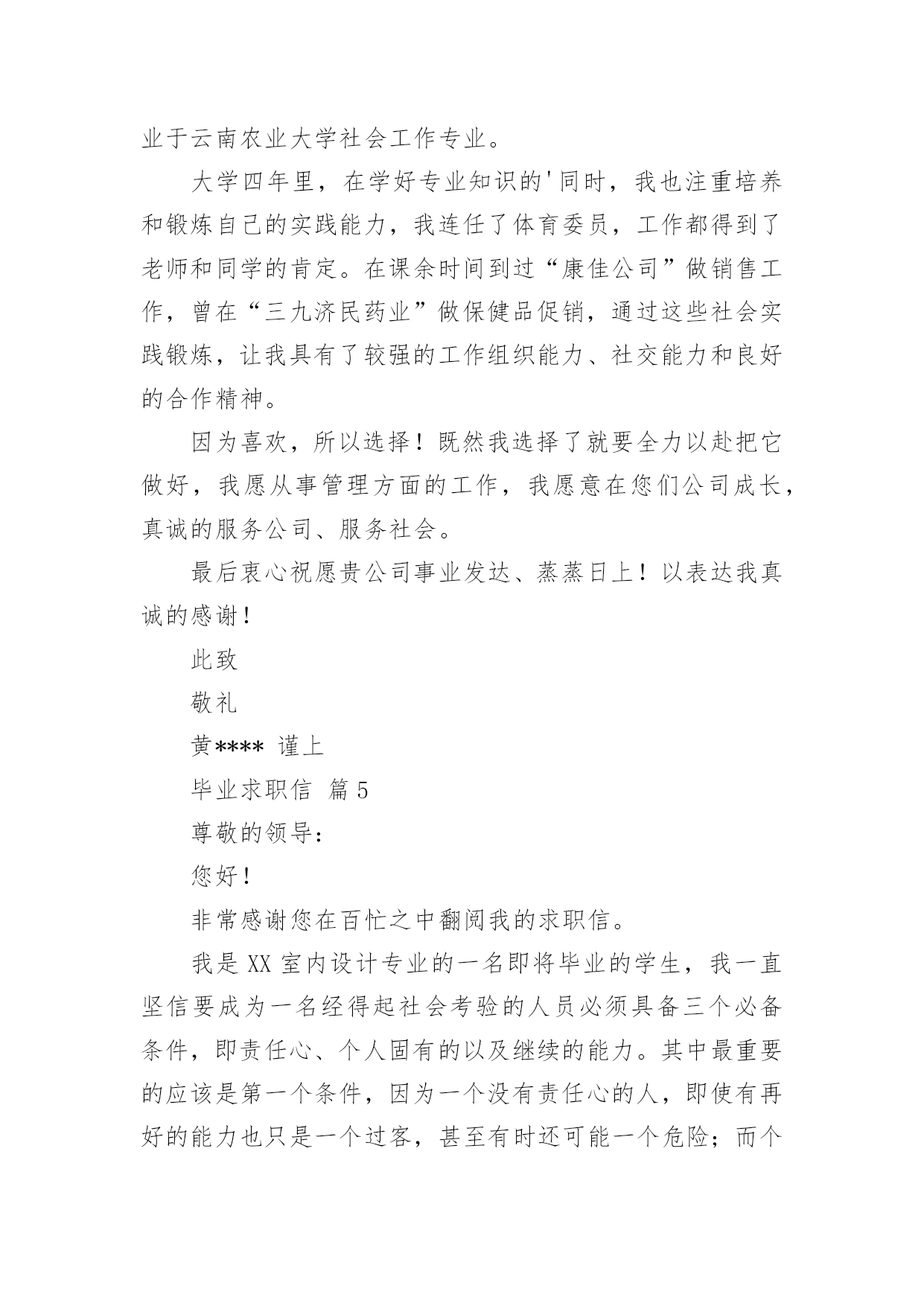 业于云南农业大学社会工作专业。

大学四年里，在学好专业知识的'同时，我也注重培养和锻炼自己的实践能力，我连任了体育委员，工作都得到了老师和同学的肯定。在课余时间到过“康佳公司”做销售工作，曾在“三九济民药业”做保健品促销，通过这些社会实践锻炼，让我具有了较强的工作组织能力、社交能力和良好的合作精神。

因为喜欢，所以选择！既然我选择了就要全力以赴把它做好，我愿从事管理方面的工作，我愿意在您们公司成长，真诚的服务公司、服务社会。

最后衷心祝愿贵公司事业发达、蒸蒸日上！以表达我真诚的感谢！

此致

敬礼

黄**** 谨上

毕业求职信 篇5

尊敬的领导：

您好！

非常感谢您在百忙之中翻阅我的求职信。

我是XX室内设计专业的一名即将毕业的学生，我一直坚信要成为一名经得起社会考验的人员必须具备三个必备条件，即责任心、个人固有的以及继续的能力。其中最重要的应该是第一个条件，因为一个没有责任心的人，即使有再好的能力也只是一个过客，甚至有时还可能一个危险；而个